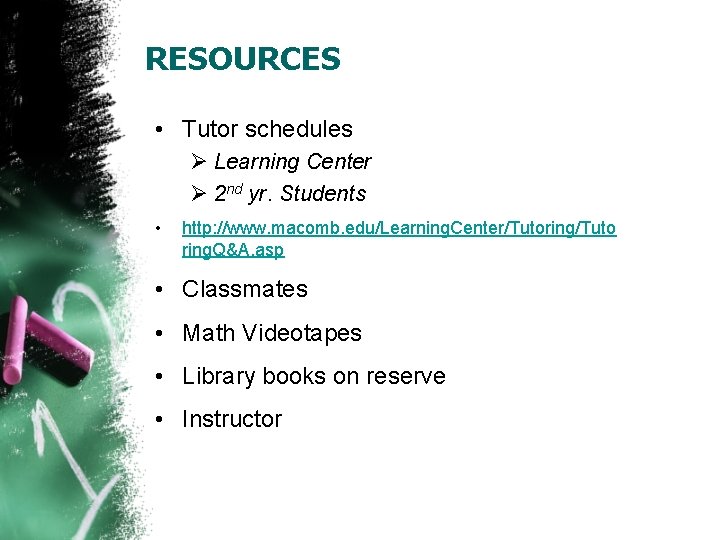 RESOURCES

• Tutor schedules
➢ Learning Center
➢ 2nd yr. Students

• http://www.macomb.edu/LearningCenter/Tutoring/TutoringQ&A.asp

• Classmates

• Math Videotapes

• Library books on reserve

• Instructor